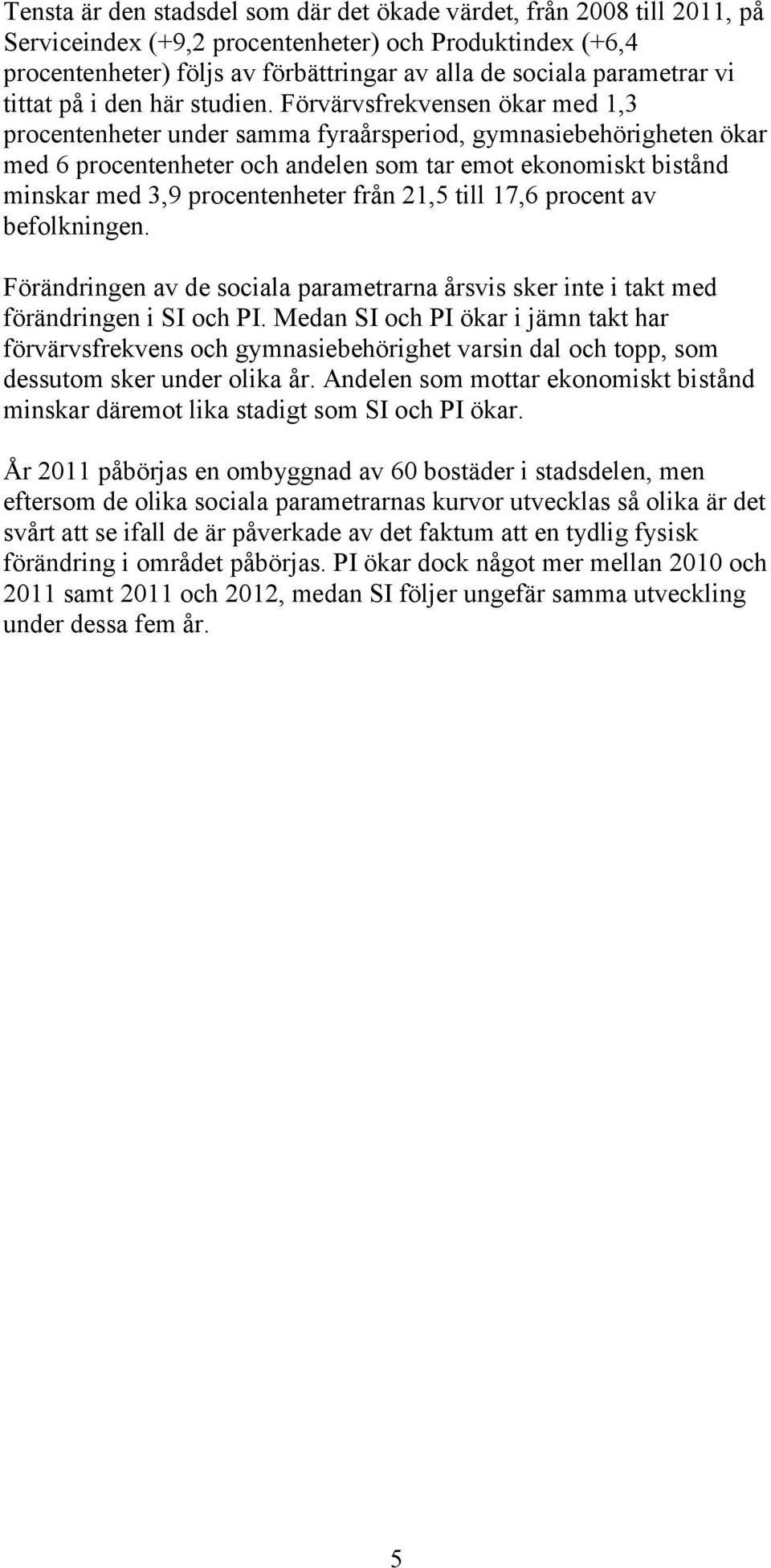 Tensta är den stadsdel som där det ökade värdet, från 2008 till 2011, på Serviceindex (+9,2 procentenheter) och Produktindex (+6,4 procentenheter) följs av förbättringar av alla de sociala parametrar vi tittat på i den här studien. Förvärvsfrekvensen ökar med 1,3 procentenheter under samma fyraårsperiod, gymnasiebehörigheten ökar med 6 procentenheter och andelen som tar emot ekonomiskt bistånd minskar med 3,9 procentenheter från 21,5 till 17,6 procent av befolkningen.

Förändringen av de sociala parametrarna årsvis sker inte i takt med förändringen i SI och PI. Medan SI och PI ökar i jämn takt har förvärvsfrekvens och gymnasiebehörighet varsin dal och topp, som dessutom sker under olika år. Andelen som mottar ekonomiskt bistånd minskar däremot lika stadigt som SI och PI ökar.

År 2011 påbörjas en ombyggnad av 60 bostäder i stadsdelen, men eftersom de olika sociala parametrarnas kurvor utvecklas så olika är det svårt att se ifall de är påverkade av det faktum att en tydlig fysisk förändring i området påbörjas. PI ökar dock något mer mellan 2010 och 2011 samt 2011 och 2012, medan SI följer ungefär samma utveckling under dessa fem år.

5